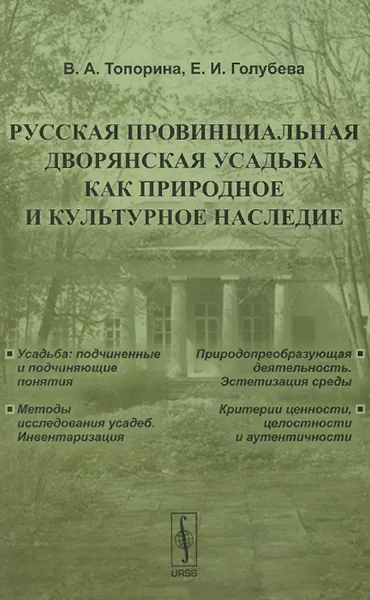 В. А. Топорина, Е. И. Голубева

РУССКАЯ ПРОВИНЦИАЛЬНАЯ ДВОРЯНСКАЯ УСАДЬБА КАК ПРИРОДНОЕ И КУЛЬТУРНОЕ НАСЛЕДИЕ

Усадьба: подчиненные и подчиняющие понятия

Методы исследования усадеб. Инвентаризация

Природопреобразующая деятельность. Эстетизация среды

Критерии ценности, целостности и аутентичности

URSS